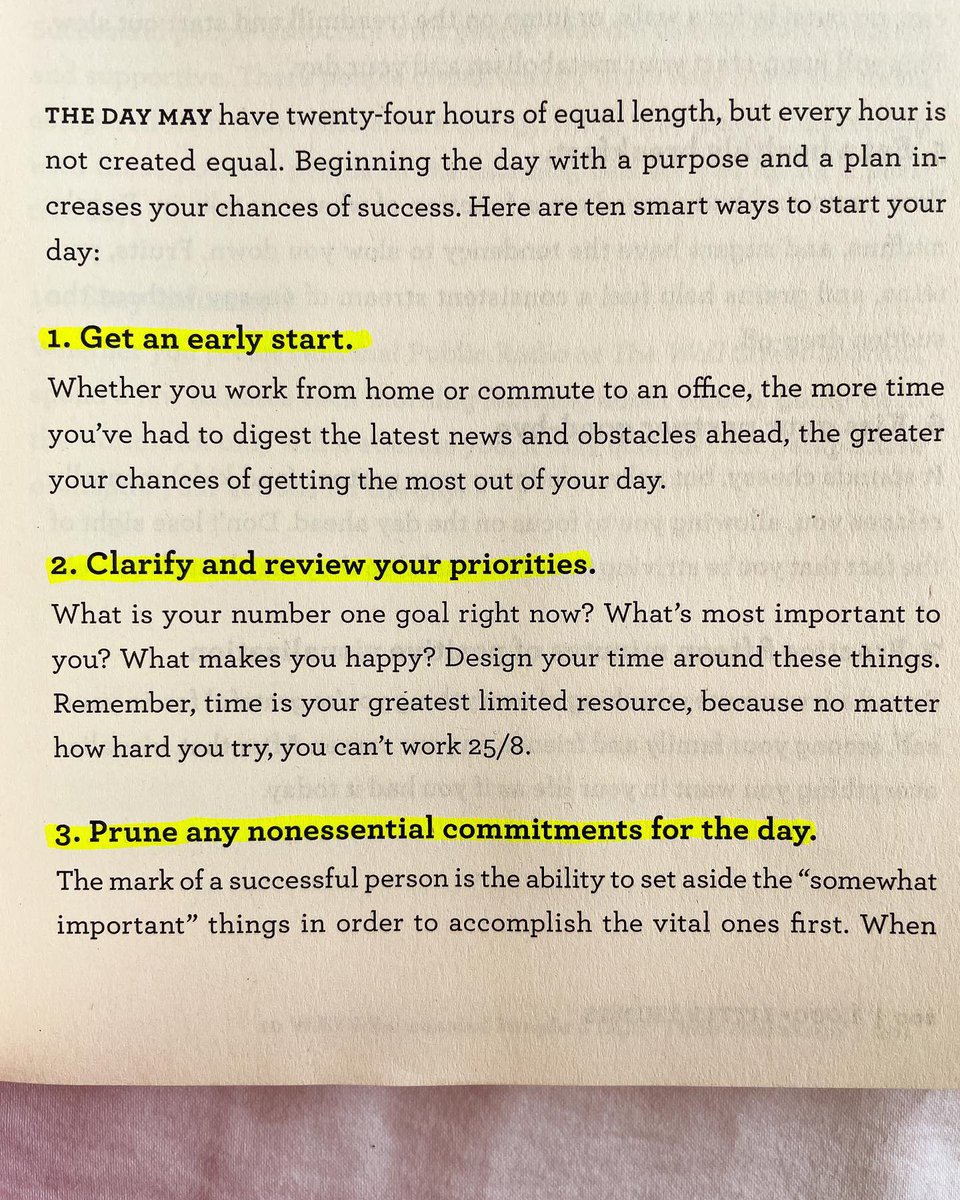 THE DAY MAY have twenty-four hours of equal length, but every hour is not created equal. Beginning the day with a purpose and a plan increases your chances of success. Here are ten smart ways to start your day:

1. Get an early start.

Whether you work from home or commute to an office, the more time you've had to digest the latest news and obstacles ahead, the greater your chances of getting the most out of your day.

2. Clarify and review your priorities.

What is your number one goal right now? What's most important to you? What makes you happy? Design your time around these things. Remember, time is your greatest limited resource, because no matter how hard you try, you can't work 25/8.

3. Prune any nonessential commitments for the day.

The mark of a successful person is the ability to set aside the "somewhat important" things in order to accomplish the vital ones first. When